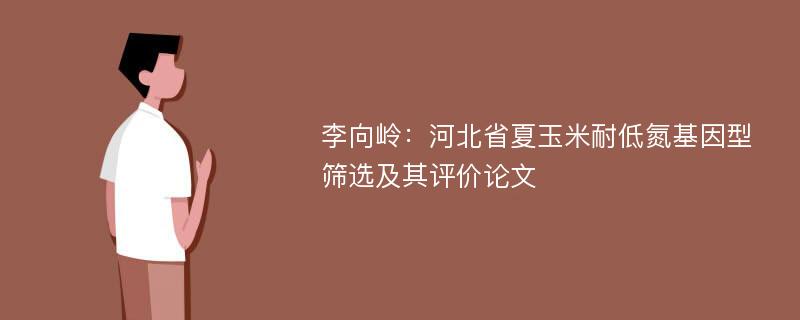 李向岭：河北省夏玉米耐低氮基因型筛选及其评价论文